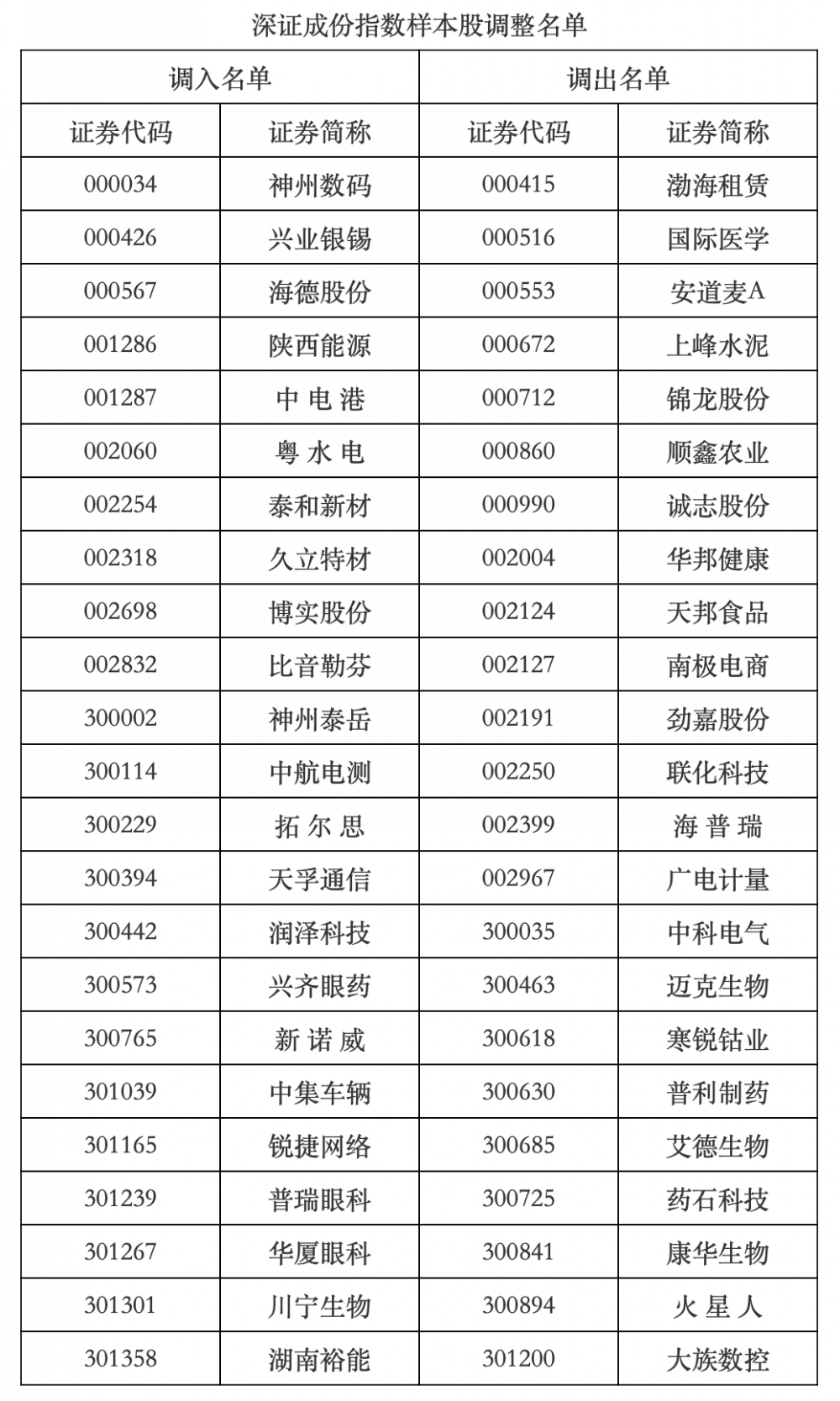 深证成份指数样本股调整名单

| 调入名单 | | 调出名单 | |
|---|---|---|---|
| 证券代码 | 证券简称 | 证券代码 | 证券简称 |
| 000034 | 神州数码 | 000415 | 渤海租赁 |
| 000426 | 兴业银锡 | 000516 | 国际医学 |
| 000567 | 海德股份 | 000553 | 安道麦A |
| 001286 | 陕西能源 | 000672 | 上峰水泥 |
| 001287 | 中电港 | 000712 | 锦龙股份 |
| 002060 | 粤水电 | 000860 | 顺鑫农业 |
| 002254 | 泰和新材 | 000990 | 诚志股份 |
| 002318 | 久立特材 | 002004 | 华邦健康 |
| 002698 | 博实股份 | 002124 | 天邦食品 |
| 002832 | 比音勒芬 | 002127 | 南极电商 |
| 300002 | 神州泰岳 | 002191 | 劲嘉股份 |
| 300114 | 中航电测 | 002250 | 联化科技 |
| 300229 | 拓尔思 | 002399 | 海普瑞 |
| 300394 | 天孚通信 | 002967 | 广电计量 |
| 300442 | 润泽科技 | 300035 | 中科电气 |
| 300573 | 兴齐眼药 | 300463 | 迈克生物 |
| 300765 | 新诺威 | 300618 | 寒锐钴业 |
| 301039 | 中集车辆 | 300630 | 普利制药 |
| 301165 | 锐捷网络 | 300685 | 艾德生物 |
| 301239 | 普瑞眼科 | 300725 | 药石科技 |
| 301267 | 华厦眼科 | 300841 | 康华生物 |
| 301301 | 川宁生物 | 300894 | 火星人 |
| 301358 | 湖南裕能 | 301200 | 大族数控 |